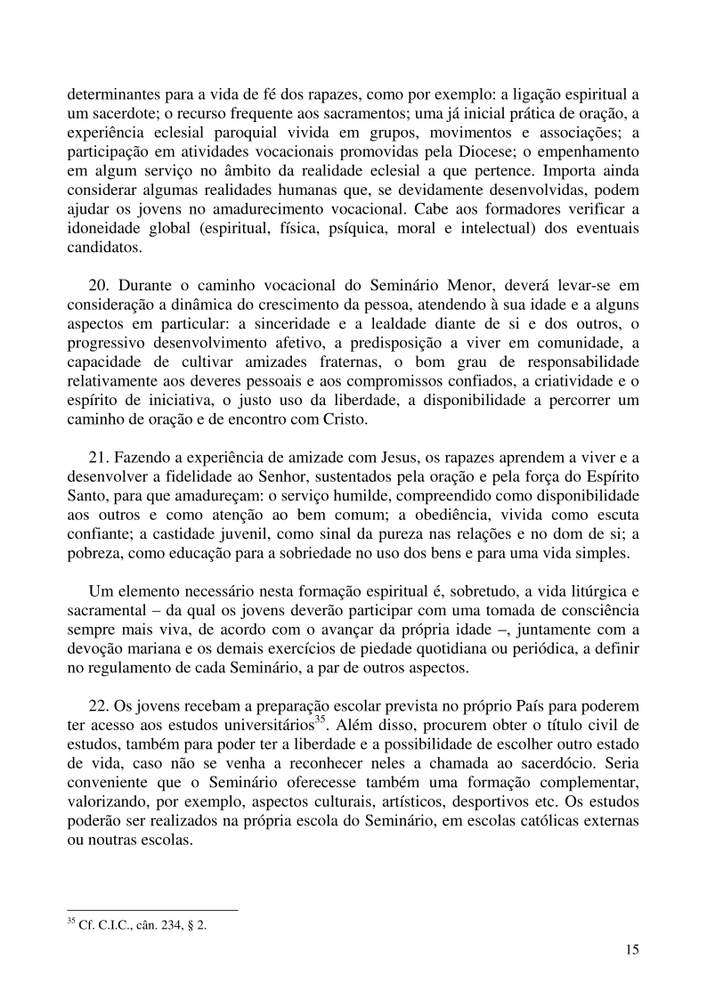 determinantes para a vida de fé dos rapazes, como por exemplo: a ligação espiritual a um sacerdote; o recurso frequente aos sacramentos; uma já inicial prática de oração, a experiência eclesial paroquial vivida em grupos, movimentos e associações; a participação em atividades vocacionais promovidas pela Diocese; o empenhamento em algum serviço no âmbito da realidade eclesial a que pertence. Importa ainda considerar algumas realidades humanas que, se devidamente desenvolvidas, podem ajudar os jovens no amadurecimento vocacional. Cabe aos formadores verificar a idoneidade global (espiritual, física, psíquica, moral e intelectual) dos eventuais candidatos.

20. Durante o caminho vocacional do Seminário Menor, deverá levar-se em consideração a dinâmica do crescimento da pessoa, atendendo à sua idade e a alguns aspectos em particular: a sinceridade e a lealdade diante de si e dos outros, o progressivo desenvolvimento afetivo, a predisposição a viver em comunidade, a capacidade de cultivar amizades fraternas, o bom grau de responsabilidade relativamente aos deveres pessoais e aos compromissos confiados, a criatividade e o espírito de iniciativa, o justo uso da liberdade, a disponibilidade a percorrer um caminho de oração e de encontro com Cristo.

21. Fazendo a experiência de amizade com Jesus, os rapazes aprendem a viver e a desenvolver a fidelidade ao Senhor, sustentados pela oração e pela força do Espírito Santo, para que amadureçam: o serviço humilde, compreendido como disponibilidade aos outros e como atenção ao bem comum; a obediência, vivida como escuta confiante; a castidade juvenil, como sinal da pureza nas relações e no dom de si; a pobreza, como educação para a sobriedade no uso dos bens e para uma vida simples.

Um elemento necessário nesta formação espiritual é, sobretudo, a vida litúrgica e sacramental – da qual os jovens deverão participar com uma tomada de consciência sempre mais viva, de acordo com o avançar da própria idade –, juntamente com a devoção mariana e os demais exercícios de piedade quotidiana ou periódica, a definir no regulamento de cada Seminário, a par de outros aspectos.

22. Os jovens recebam a preparação escolar prevista no próprio País para poderem ter acesso aos estudos universitários$^{35}$. Além disso, procurem obter o título civil de estudos, também para poder ter a liberdade e a possibilidade de escolher outro estado de vida, caso não se venha a reconhecer neles a chamada ao sacerdócio. Seria conveniente que o Seminário oferecesse também uma formação complementar, valorizando, por exemplo, aspectos culturais, artísticos, desportivos etc. Os estudos poderão ser realizados na própria escola do Seminário, em escolas católicas externas ou noutras escolas.

$^{35}$ Cf. C.I.C., cân. 234, § 2.

15